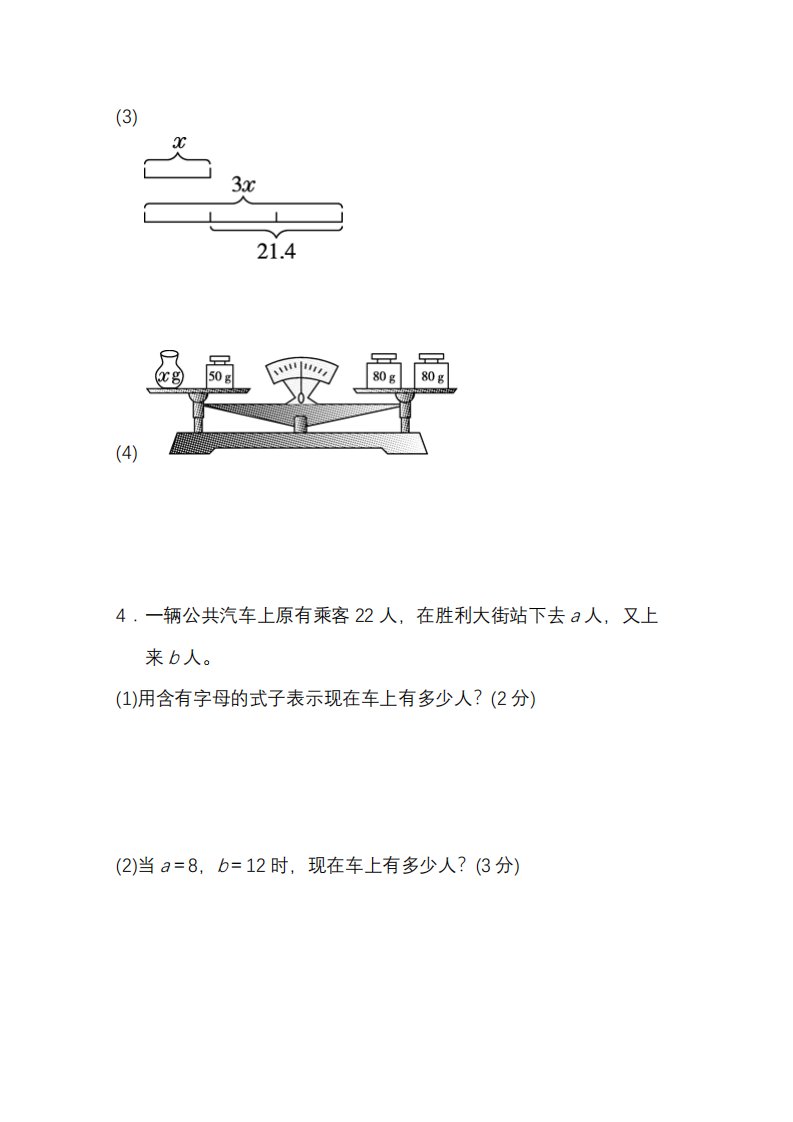 (3)

$x$

$3x$

21.4

$x$ g

50 g

80 g

80 g

(4)

4．一辆公共汽车上原有乘客 22 人，在胜利大街站下去 $a$ 人，又上来 $b$ 人。

(1)用含有字母的式子表示现在车上有多少人？(2 分)

(2)当 $a=8$，$b=12$ 时，现在车上有多少人？(3 分)